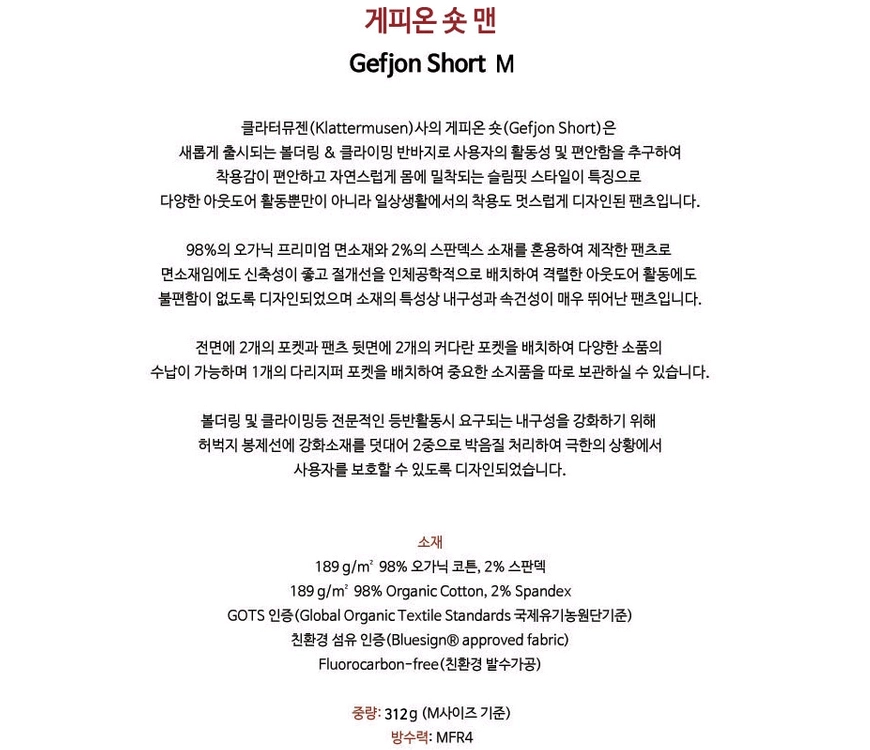 게피온 숏 맨

Gefjon Short M

클라터뮤젠(Klattermusen)사의 게피온 숏(Gefjon Short)은 새롭게 출시되는 볼더링 & 클라이밍 반바지로 사용자의 활동성 및 편안함을 추구하여 착용감이 편안하고 자연스럽게 몸에 밀착되는 슬림핏 스타일이 특징으로 다양한 아웃도어 활동뿐만이 아니라 일상생활에서의 착용도 멋스럽게 디자인된 팬츠입니다.

98%의 오가닉 프리미엄 면소재와 2%의 스판덱스 소재를 혼용하여 제작한 팬츠로 면소재임에도 신축성이 좋고 절개선을 인체공학적으로 배치하여 격렬한 아웃도어 활동에도 불편함이 없도록 디자인되었으며 소재의 특성상 내구성과 속건성이 매우 뛰어난 팬츠입니다.

전면에 2개의 포켓과 팬츠 뒷면에 2개의 커다란 포켓을 배치하여 다양한 소품의 수납이 가능하며 1개의 다리지퍼 포켓을 배치하여 중요한 소지품을 따로 보관하실 수 있습니다.

볼더링 및 클라이밍등 전문적인 등반활동시 요구되는 내구성을 강화하기 위해 허벅지 봉제선에 강화소재를 덧대어 2중으로 박음질 처리하여 극한의 상황에서 사용자를 보호할 수 있도록 디자인되었습니다.

소재
189 g/m² 98% 오가닉 코튼, 2% 스판덱
189 g/m² 98% Organic Cotton, 2% Spandex
GOTS 인증(Global Organic Textile Standards 국제유기농원단기준)
친환경 섬유 인증(Bluesign® approved fabric)
Fluorocarbon-free(친환경 발수가공)

중량: 312g (M사이즈 기준)
방수력: MFR4